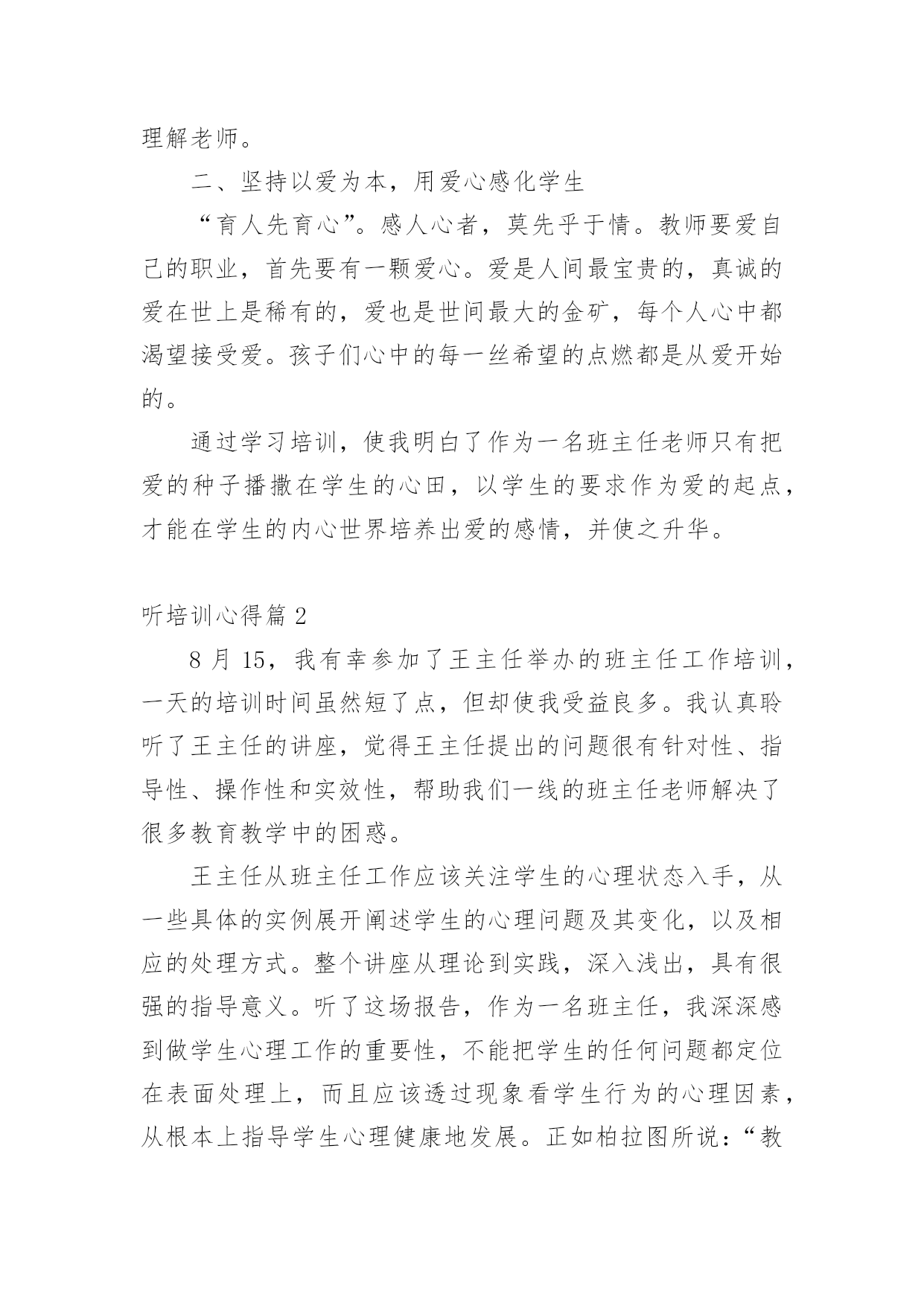 理解老师。

二、坚持以爱为本，用爱心感化学生

“育人先育心”。感人心者，莫先乎于情。教师要爱自己的职业，首先要有一颗爱心。爱是人间最宝贵的，真诚的爱在世上是稀有的，爱也是世间最大的金矿，每个人心中都渴望接受爱。孩子们心中的每一丝希望的点燃都是从爱开始的。

通过学习培训，使我明白了作为一名班主任老师只有把爱的种子播撒在学生的心田，以学生的要求作为爱的起点，才能在学生的内心世界培养出爱的感情，并使之升华。

听培训心得篇 2

8 月 15，我有幸参加了王主任举办的班主任工作培训，一天的培训时间虽然短了点，但却使我受益良多。我认真聆听了王主任的讲座，觉得王主任提出的问题很有针对性、指导性、操作性和实效性，帮助我们一线的班主任老师解决了很多教育教学中的困惑。

王主任从班主任工作应该关注学生的心理状态入手，从一些具体的实例展开阐述学生的心理问题及其变化，以及相应的处理方式。整个讲座从理论到实践，深入浅出，具有很强的指导意义。听了这场报告，作为一名班主任，我深深感到做学生心理工作的重要性，不能把学生的任何问题都定位在表面处理上，而且应该透过现象看学生行为的心理因素，从根本上指导学生心理健康地发展。正如柏拉图所说：“教